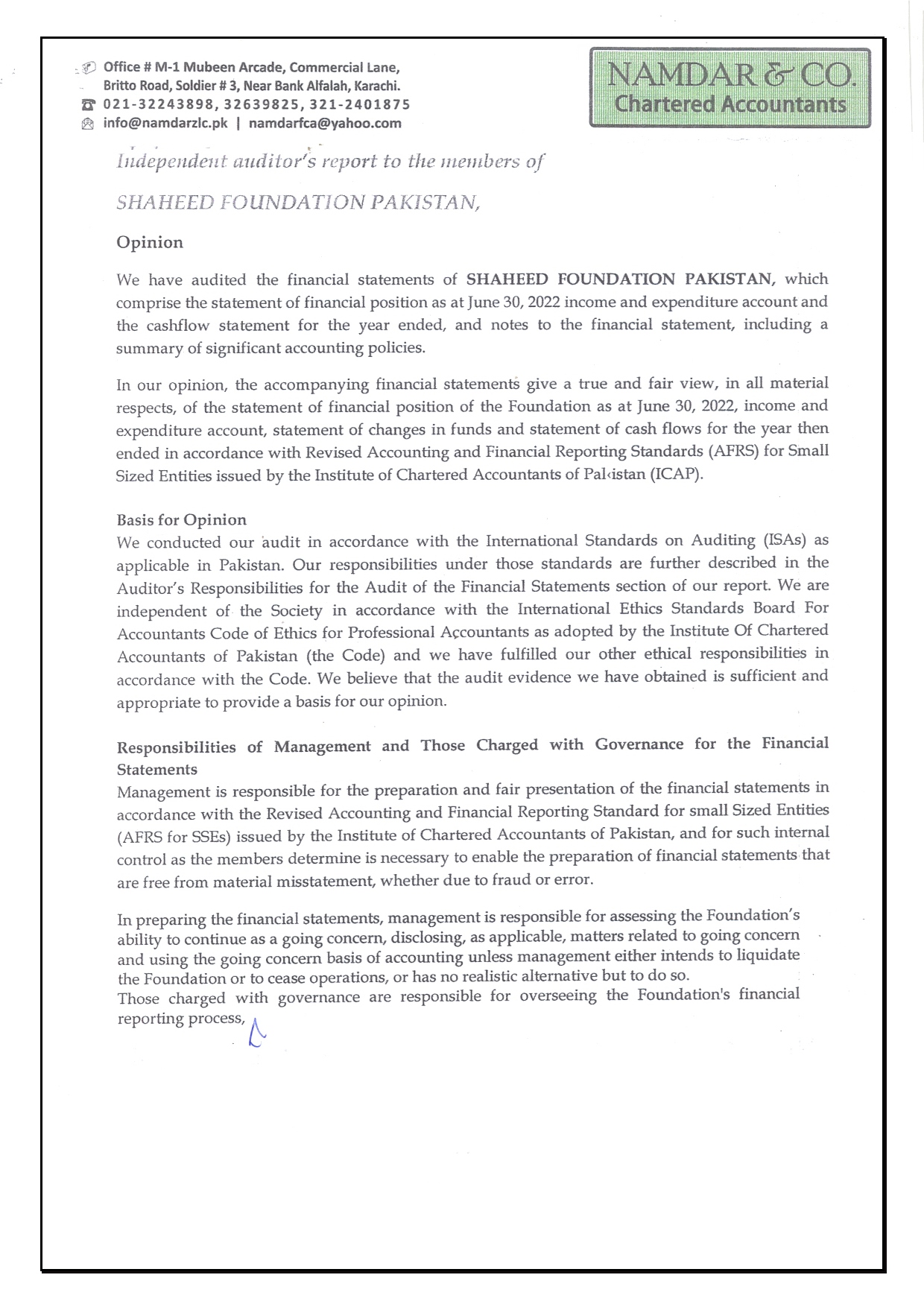 Office # M-1 Mubeen Arcade, Commercial Lane, Britto Road, Soldier # 3, Near Bank Alfalah, Karachi.
021-32243898, 32639825, 321-2401875
info@namdarzlc.pk | namdarfca@yahoo.com

NAMDAR & CO.
Chartered Accountants

Independent auditor's report to the members of

SHAHEED FOUNDATION PAKISTAN,

Opinion

We have audited the financial statements of SHAHEED FOUNDATION PAKISTAN, which comprise the statement of financial position as at June 30, 2022 income and expenditure account and the cashflow statement for the year ended, and notes to the financial statement, including a summary of significant accounting policies.

In our opinion, the accompanying financial statements give a true and fair view, in all material respects, of the statement of financial position of the Foundation as at June 30, 2022, income and expenditure account, statement of changes in funds and statement of cash flows for the year then ended in accordance with Revised Accounting and Financial Reporting Standards (AFRS) for Small Sized Entities issued by the Institute of Chartered Accountants of Pakistan (ICAP).

Basis for Opinion
We conducted our audit in accordance with the International Standards on Auditing (ISAs) as applicable in Pakistan. Our responsibilities under those standards are further described in the Auditor's Responsibilities for the Audit of the Financial Statements section of our report. We are independent of the Society in accordance with the International Ethics Standards Board For Accountants Code of Ethics for Professional Accountants as adopted by the Institute Of Chartered Accountants of Pakistan (the Code) and we have fulfilled our other ethical responsibilities in accordance with the Code. We believe that the audit evidence we have obtained is sufficient and appropriate to provide a basis for our opinion.

Responsibilities of Management and Those Charged with Governance for the Financial Statements
Management is responsible for the preparation and fair presentation of the financial statements in accordance with the Revised Accounting and Financial Reporting Standard for small Sized Entities (AFRS for SSEs) issued by the Institute of Chartered Accountants of Pakistan, and for such internal control as the members determine is necessary to enable the preparation of financial statements that are free from material misstatement, whether due to fraud or error.

In preparing the financial statements, management is responsible for assessing the Foundation's ability to continue as a going concern, disclosing, as applicable, matters related to going concern and using the going concern basis of accounting unless management either intends to liquidate the Foundation or to cease operations, or has no realistic alternative but to do so.
Those charged with governance are responsible for overseeing the Foundation's financial reporting process,